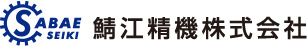 SABAE
SEIKI
鯖江精機株式会社